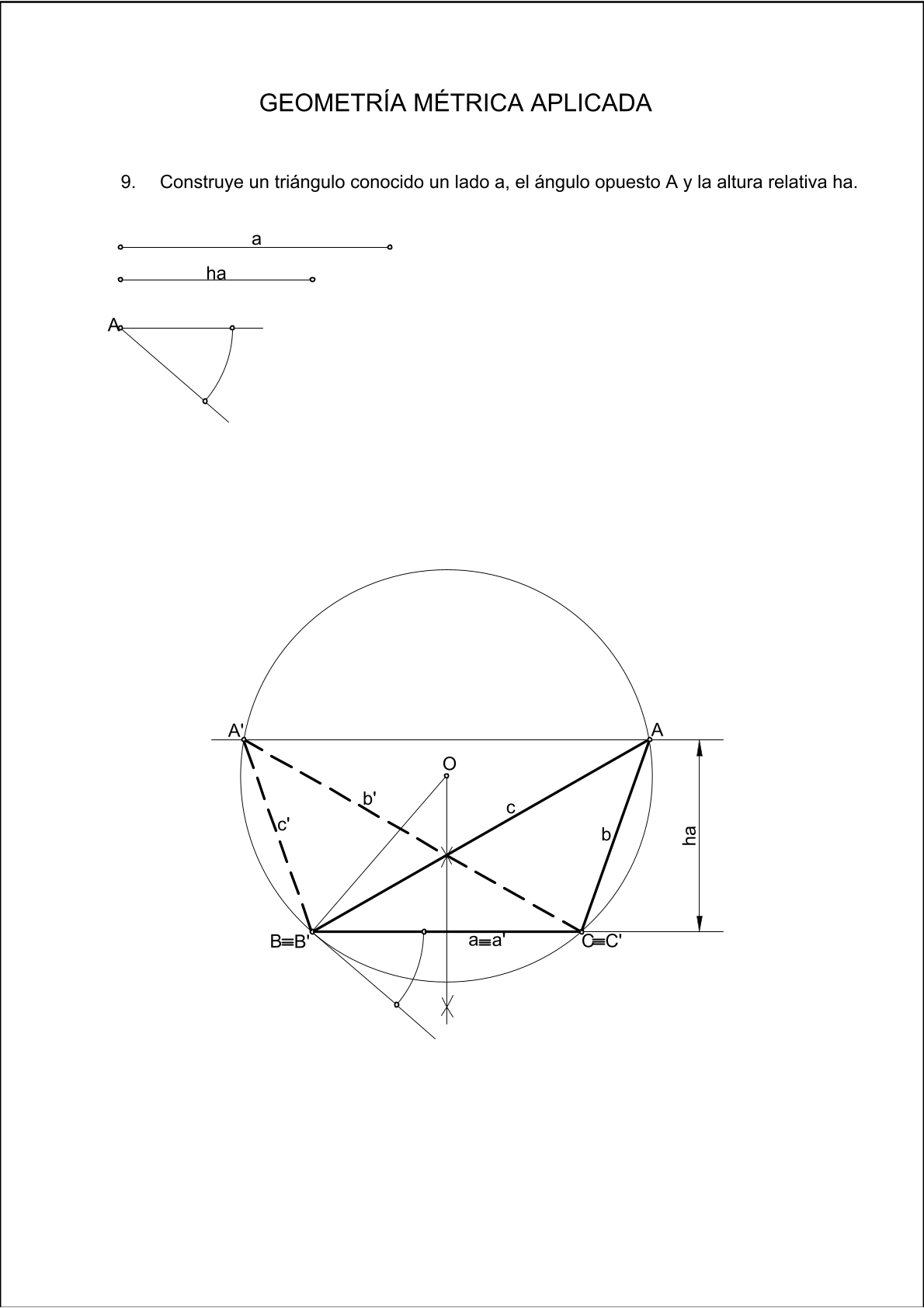 GEOMETRÍA MÉTRICA APLICADA

9. Construye un triángulo conocido un lado a, el ángulo opuesto A y la altura relativa ha.

a

ha

A

A'

A

O

b'

c

c'

b

ha

B≡B'

a≡a'

C≡C'